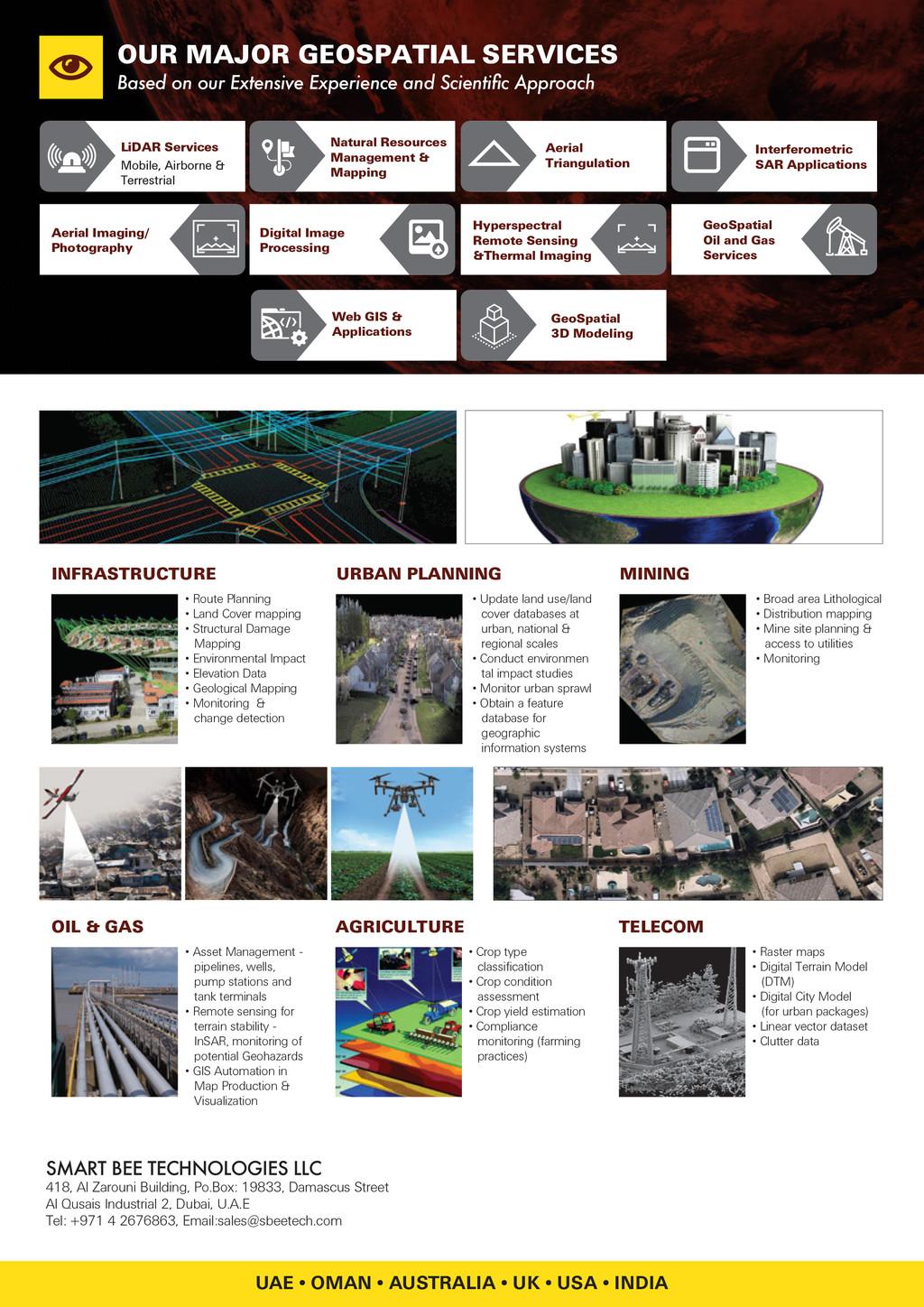 OUR MAJOR GEOSPATIAL SERVICES
Based on our Extensive Experience and Scientific Approach

LiDAR Services
Mobile, Airborne & Terrestrial

Natural Resources Management & Mapping

Aerial Triangulation

Interferometric SAR Applications

Aerial Imaging/ Photography

Digital Image Processing

Hyperspectral Remote Sensing &Thermal Imaging

GeoSpatial Oil and Gas Services

Web GIS & Applications

GeoSpatial 3D Modeling

INFRASTRUCTURE

• Route Planning
• Land Cover mapping
• Structural Damage Mapping
• Environmental Impact
• Elevation Data
• Geological Mapping
• Monitoring & change detection

URBAN PLANNING

• Update land use/land cover databases at urban, national & regional scales
• Conduct environmen tal impact studies
• Monitor urban sprawl
• Obtain a feature database for geographic information systems

MINING

• Broad area Lithological
• Distribution mapping
• Mine site planning & access to utilities
• Monitoring

OIL & GAS

• Asset Management - pipelines, wells, pump stations and tank terminals
• Remote sensing for terrain stability - InSAR, monitoring of potential Geohazards
• GIS Automation in Map Production & Visualization

AGRICULTURE

• Crop type classification
• Crop condition assessment
• Crop yield estimation
• Compliance monitoring (farming practices)

TELECOM

• Raster maps
• Digital Terrain Model (DTM)
• Digital City Model (for urban packages)
• Linear vector dataset
• Clutter data

SMART BEE TECHNOLOGIES LLC
418, Al Zarouni Building, Po.Box: 19833, Damascus Street
Al Qusais Industrial 2, Dubai, U.A.E
Tel: +971 4 2676863, Email:sales@sbeetech.com

UAE • OMAN • AUSTRALIA • UK • USA • INDIA